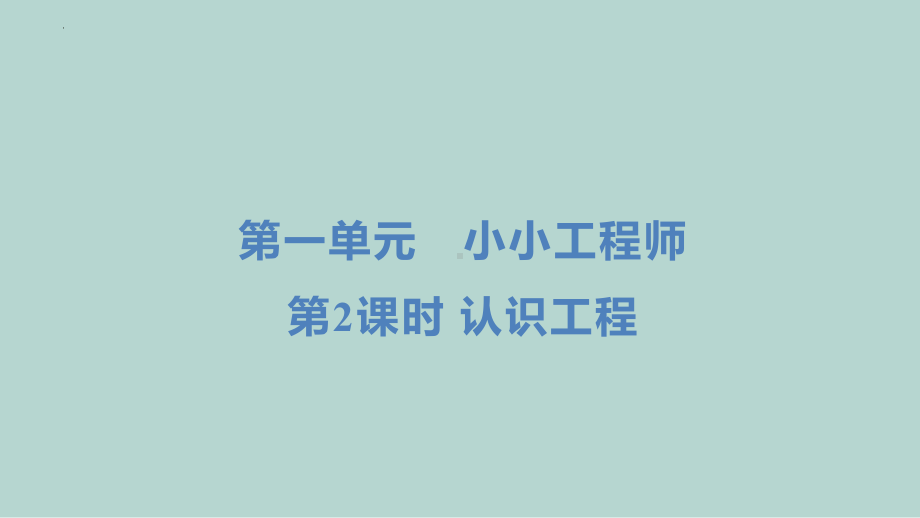 第一单元　小小工程师

第2课时 认识工程